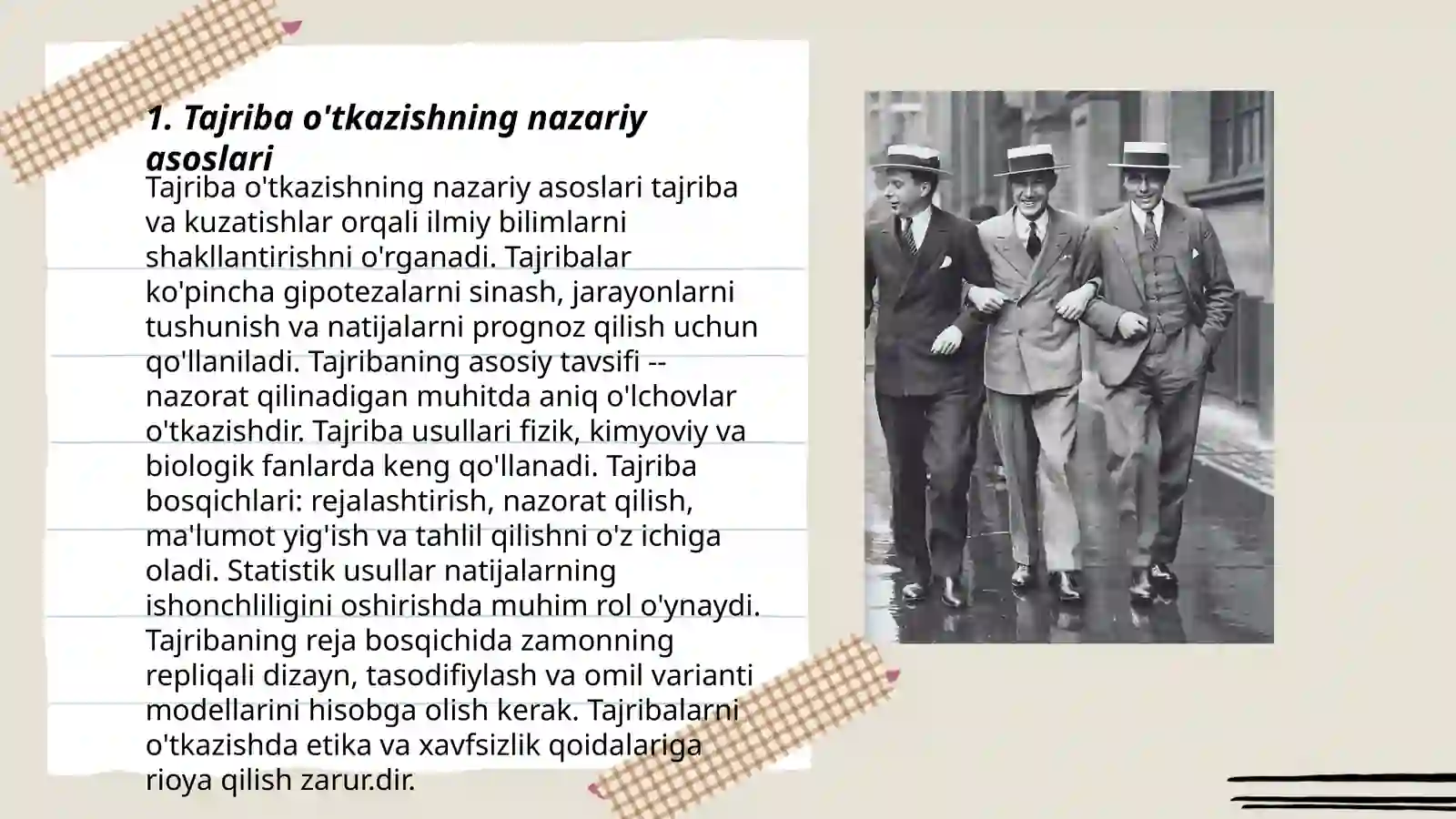 1. Tajriba o'tkazishning nazariy asoslari

Tajriba o'tkazishning nazariy asoslari tajriba va kuzatishlar orqali ilmiy bilimlarni shakllantirishni o'rganadi. Tajribalar ko'pincha gipotezalarni sinash, jarayonlarni tushunish va natijalarni prognoz qilish uchun qo'llaniladi. Tajribaning asosiy tavsifi -- nazorat qilinadigan muhitda aniq o'lchovlar o'tkazishdir. Tajriba usullari fizik, kimyoviy va biologik fanlarda keng qo'llanadi. Tajriba bosqichlari: rejalashtirish, nazorat qilish, ma'lumot yig'ish va tahlil qilishni o'z ichiga oladi. Statistik usullar natijalarning ishonchliligini oshirishda muhim rol o'ynaydi. Tajribaning reja bosqichida zamonning repliqali dizayn, tasodifiylash va omil varianti modellarini hisobga olish kerak. Tajribalarni o'tkazishda etika va xavfsizlik qoidalariga rioya qilish zarur.dir.